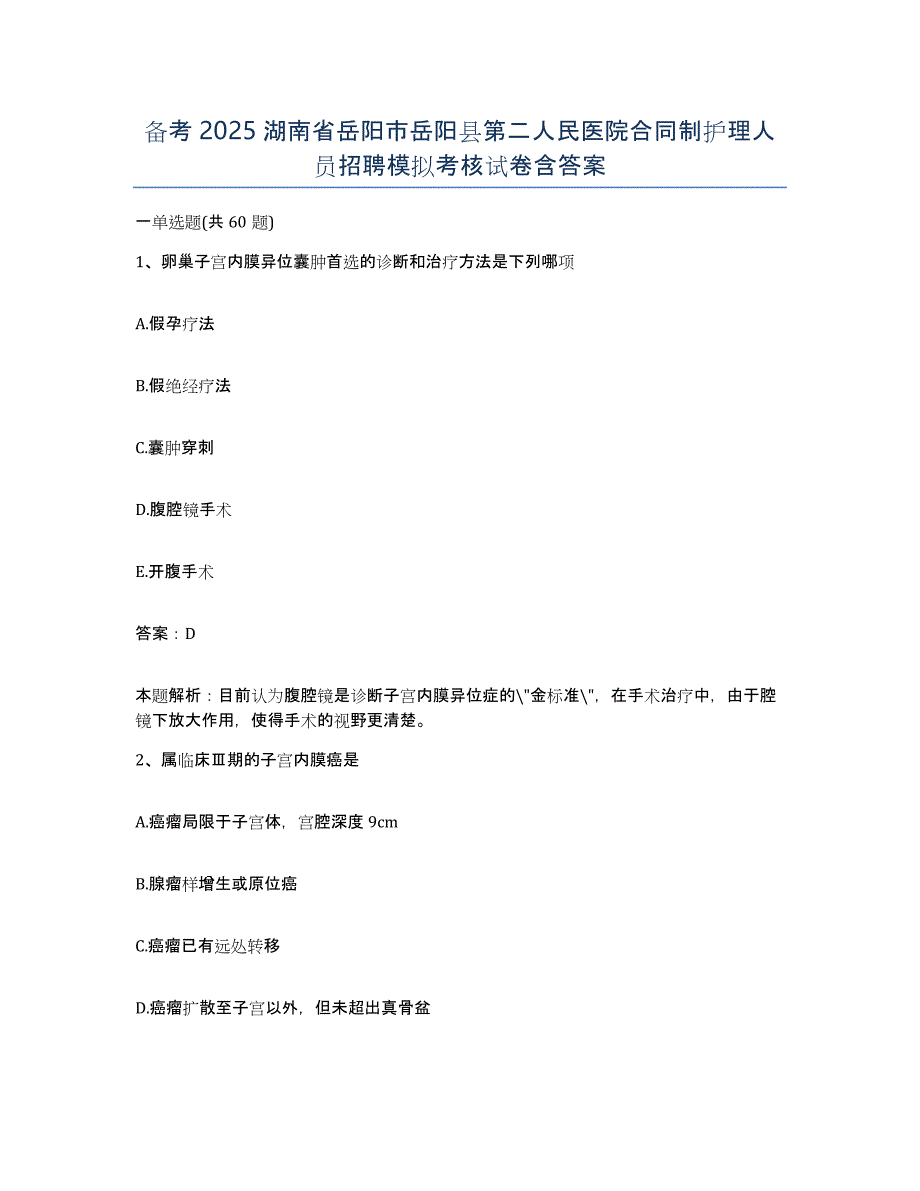 备考 2025 湖南省岳阳市岳阳县第二人民医院合同制护理人员招聘模拟考核试卷含答案

一单选题(共 60 题)

1、卵巢子宫内膜异位囊肿首选的诊断和治疗方法是下列哪项

A.假孕疗法

B.假绝经疗法

C.囊肿穿刺

D.腹腔镜手术

E.开腹手术

答案：D

本题解析：目前认为腹腔镜是诊断子宫内膜异位症的\"金标准\"，在手术治疗中，由于腔镜下放大作用，使得手术的视野更清楚。

2、属临床Ⅲ期的子宫内膜癌是

A.癌瘤局限于子宫体，宫腔深度 9cm

B.腺瘤样增生或原位癌

C.癌瘤已有远处转移

D.癌瘤扩散至子宫以外，但未超出真骨盆